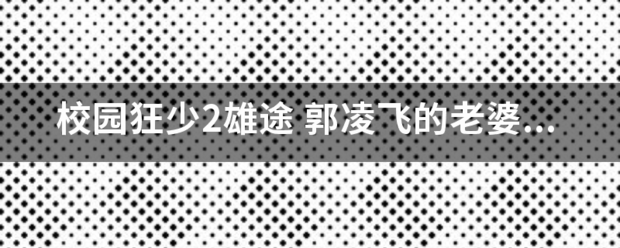 校园狂少2雄途 郭凌飞的老婆...